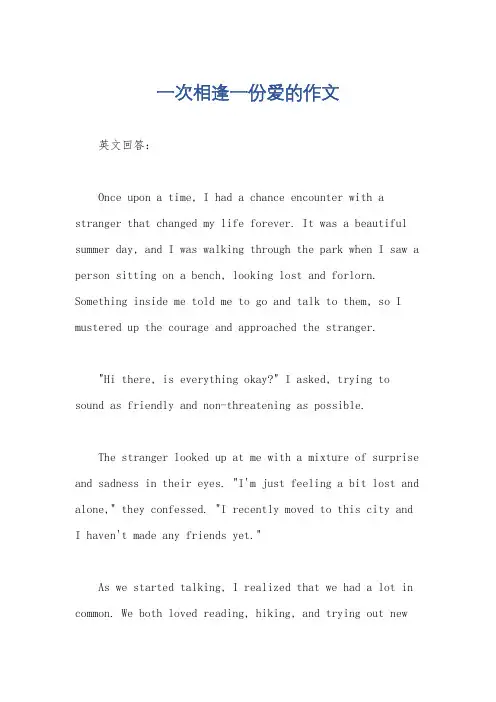 一次相逢一份爱的作文

英文回答：

Once upon a time, I had a chance encounter with a stranger that changed my life forever. It was a beautiful summer day, and I was walking through the park when I saw a person sitting on a bench, looking lost and forlorn. Something inside me told me to go and talk to them, so I mustered up the courage and approached the stranger.

"Hi there, is everything okay?" I asked, trying to sound as friendly and non-threatening as possible.

The stranger looked up at me with a mixture of surprise and sadness in their eyes. "I'm just feeling a bit lost and alone," they confessed. "I recently moved to this city and I haven't made any friends yet."

As we started talking, I realized that we had a lot in common. We both loved reading, hiking, and trying out new